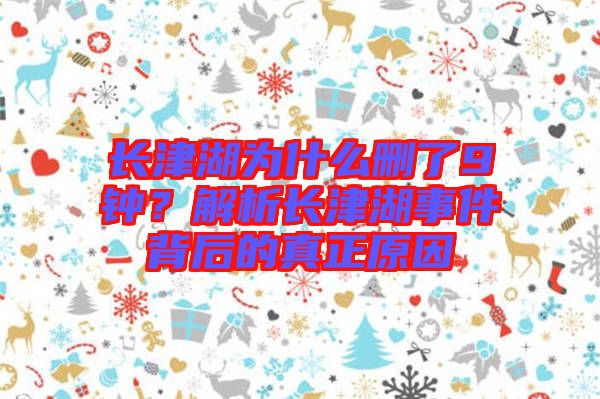 长津湖为什么删了9钟？解析长津湖事件背后的真正原因